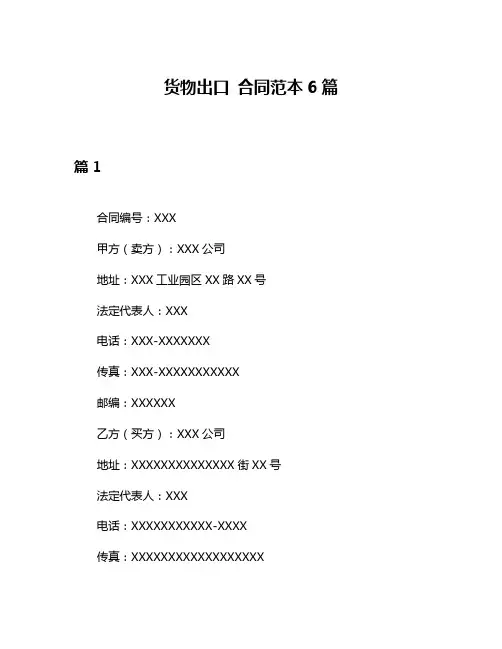 货物出口 合同范本 6 篇

篇 1

合同编号：XXX

甲方（卖方）：XXX 公司

地址：XXX 工业园区 XX 路 XX 号

法定代表人：XXX

电话：XXX-XXXXXXX

传真：XXX-XXXXXXXXXXX

邮编：XXXXXX

乙方（买方）：XXX 公司

地址：XXXXXXXXXXXXXX 街 XX 号

法定代表人：XXX

电话：XXXXXXXXXXX-XXXX

传真：XXXXXXXXXXXXXXXXXX